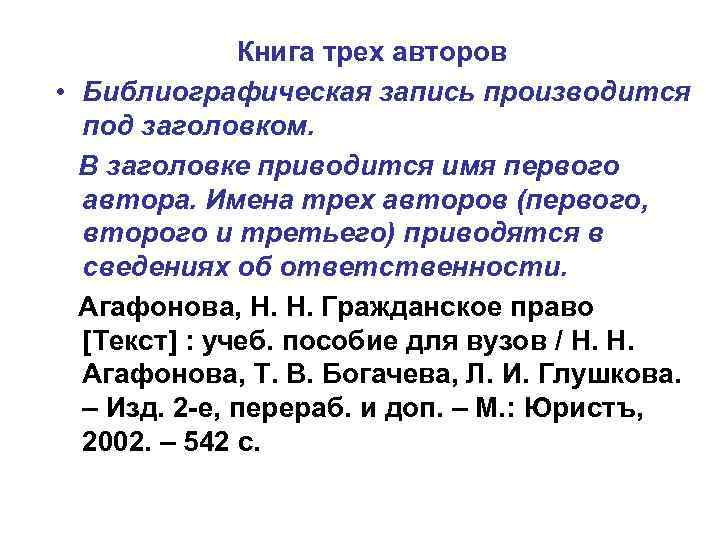 Книга трех авторов

• Библиографическая запись производится под заголовком.

В заголовке приводится имя первого автора. Имена трех авторов (первого, второго и третьего) приводятся в сведениях об ответственности.

Агафонова, Н. Н. Гражданское право [Текст] : учеб. пособие для вузов / Н. Н. Агафонова, Т. В. Богачева, Л. И. Глушкова. – Изд. 2-е, перераб. и доп. – М.: Юристъ, 2002. – 542 с.